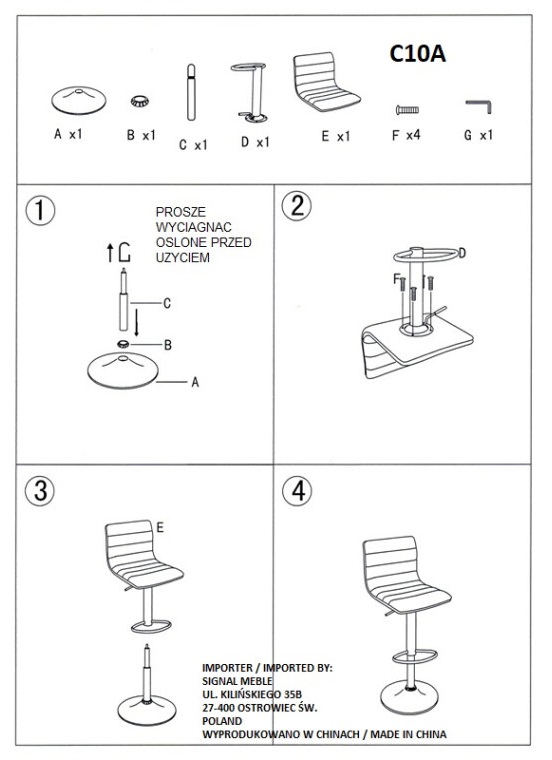 C10A

A x1
B x1
C x1
D x1
E x1
F x4
G x1

1

PROSZE WYCIAGNAC OSLONE PRZED UZYCIEM

C
B
A

2

D
F

3

E

4

IMPORTER / IMPORTED BY:
SIGNAL MEBLE
UL. KILIŃSKIEGO 35B
27-400 OSTROWIEC ŚW.
POLAND
WYPRODUKOWANO W CHINACH / MADE IN CHINA